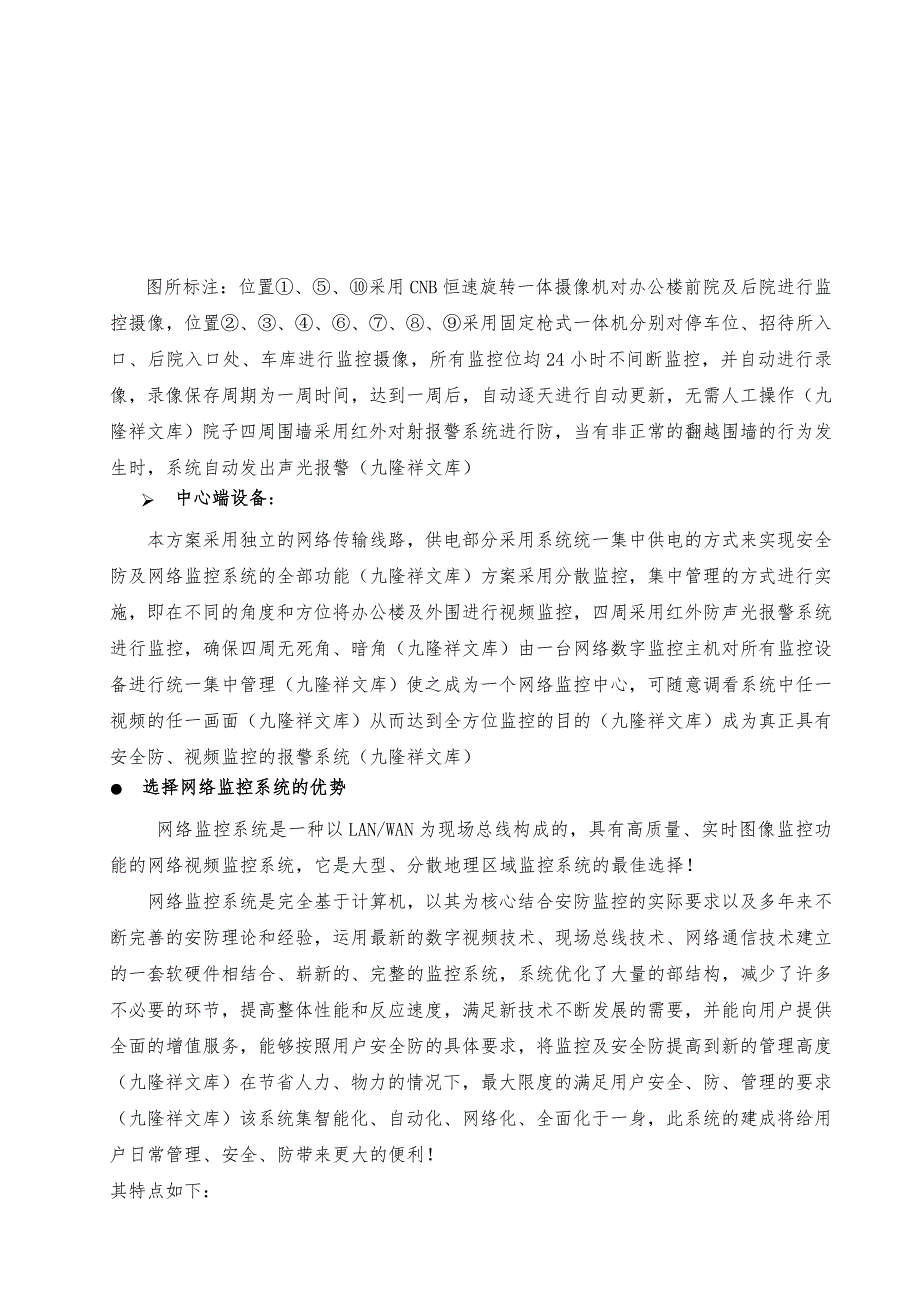 图所标注：位置①、⑤、⑩采用CNB恒速旋转一体摄像机对办公楼前院及后院进行监控摄像，位置②、③、④、⑥、⑦、⑧、⑨采用固定枪式一体机分别对停车位、招待所入口、后院入口处、车库进行监控摄像，所有监控位均24小时不间断监控，并自动进行录像，录像保存周期为一周时间，达到一周后，自动逐天进行自动更新，无需人工操作（九隆祥文库）院子四周围墙采用红外对射报警系统进行防，当有非正常的翻越围墙的行为发生时，系统自动发出声光报警（九隆祥文库）

➢ 中心端设备：

本方案采用独立的网络传输线路，供电部分采用系统统一集中供电的方式来实现安全防及网络监控系统的全部功能（九隆祥文库）方案采用分散监控，集中管理的方式进行实施，即在不同的角度和方位将办公楼及外围进行视频监控，四周采用红外防声光报警系统进行监控，确保四周无死角、暗角（九隆祥文库）由一台网络数字监控主机对所有监控设备进行统一集中管理（九隆祥文库）使之成为一个网络监控中心，可随意调看系统中任一视频的任一画面（九隆祥文库）从而达到全方位监控的目的（九隆祥文库）成为真正具有安全防、视频监控的报警系统（九隆祥文库）

● 选择网络监控系统的优势

网络监控系统是一种以LAN/WAN为现场总线构成的，具有高质量、实时图像监控功能的网络视频监控系统，它是大型、分散地理区域监控系统的最佳选择！

网络监控系统是完全基于计算机，以其为核心结合安防监控的实际要求以及多年来不断完善的安防理论和经验，运用最新的数字视频技术、现场总线技术、网络通信技术建立的一套软硬件相结合、崭新的、完整的监控系统，系统优化了大量的部结构，减少了许多不必要的环节，提高整体性能和反应速度，满足新技术不断发展的需要，并能向用户提供全面的增值服务，能够按照用户安全防的具体要求，将监控及安全防提高到新的管理高度（九隆祥文库）在节省人力、物力的情况下，最大限度的满足用户安全、防、管理的要求（九隆祥文库）该系统集智能化、自动化、网络化、全面化于一身，此系统的建成将给用户日常管理、安全、防带来更大的便利！

其特点如下：